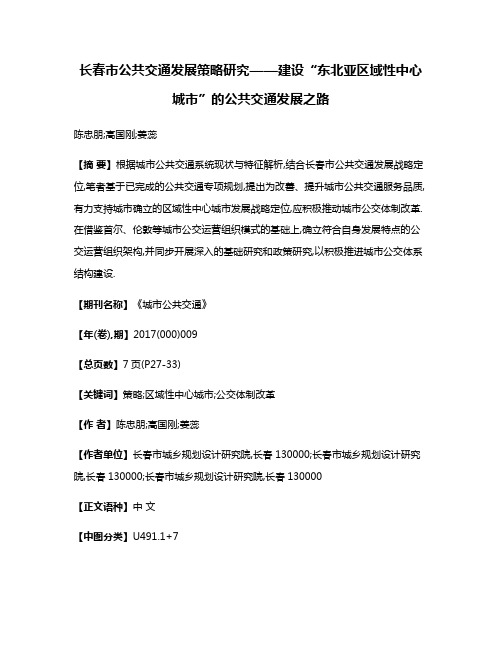 长春市公共交通发展策略研究——建设“东北亚区域性中心城市”的公共交通发展之路

陈忠朋;高国刚;姜蕊

【摘 要】根据城市公共交通系统现状与特征解析,结合长春市公共交通发展战略定位,笔者基于已完成的公共交通专项规划,提出为改善、提升城市公共交通服务品质,有力支持城市确立的区域性中心城市发展战略定位,应积极推动城市公交体制改革.在借鉴首尔、伦敦等城市公交运营组织模式的基础上,确立符合自身发展特点的公交运营组织架构,并同步开展深入的基础研究和政策研究,以积极推进城市公交体系结构建设.

【期刊名称】《城市公共交通》

【年(卷),期】2017(000)009

【总页数】7页(P27-33)

【关键词】策略;区域性中心城市;公交体制改革

【作 者】陈忠朋;高国刚;姜蕊

【作者单位】长春市城乡规划设计研究院,长春 130000;长春市城乡规划设计研究院,长春 130000;长春市城乡规划设计研究院,长春 130000

【正文语种】中 文

【中图分类】U491.1+7